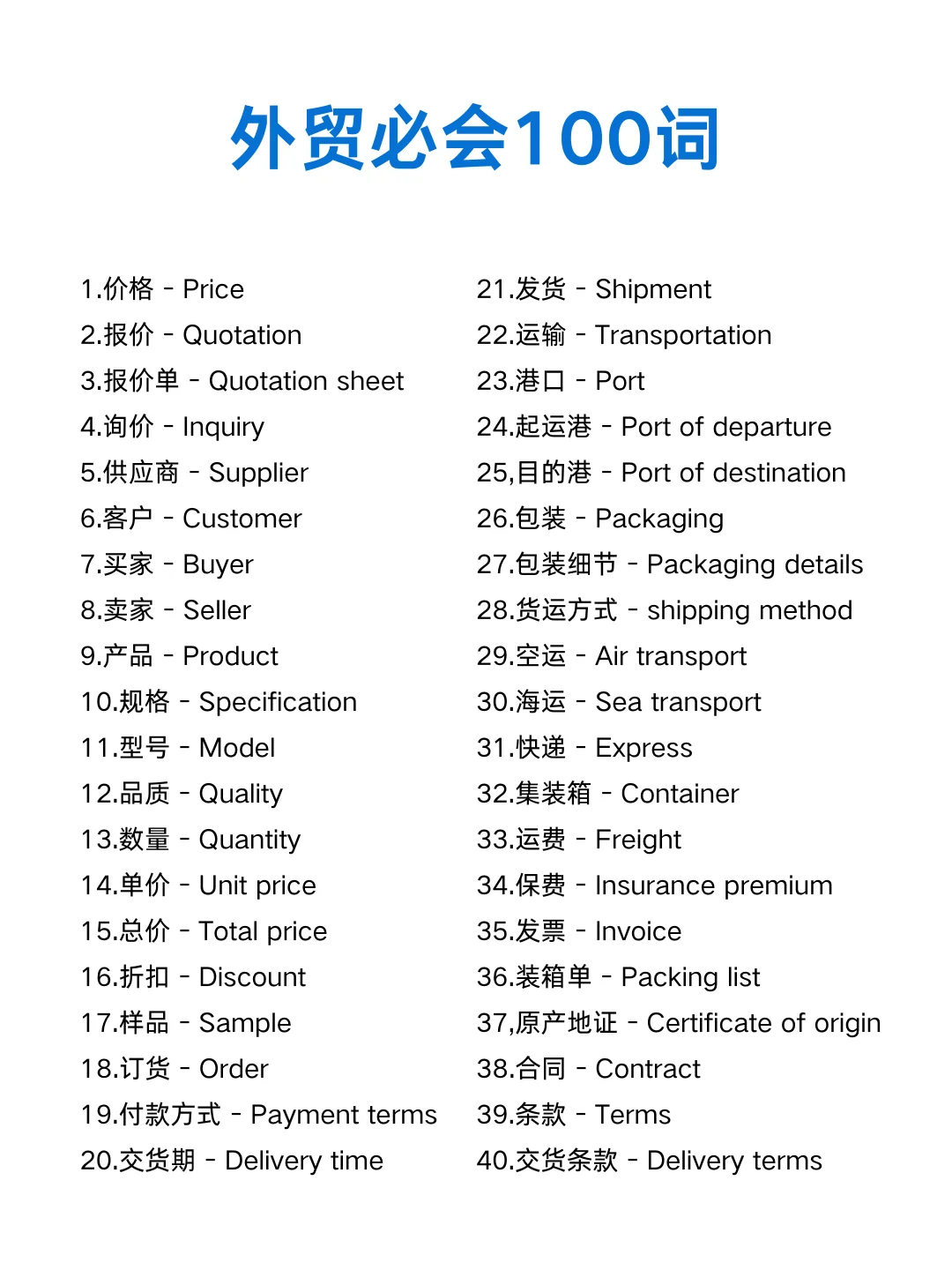 外贸必会100词

1.价格 - Price
2.报价 - Quotation
3.报价单 - Quotation sheet
4.询价 - Inquiry
5.供应商 - Supplier
6.客户 - Customer
7.买家 - Buyer
8.卖家 - Seller
9.产品 - Product
10.规格 - Specification
11.型号 - Model
12.品质 - Quality
13.数量 - Quantity
14.单价 - Unit price
15.总价 - Total price
16.折扣 - Discount
17.样品 - Sample
18.订货 - Order
19.付款方式 - Payment terms
20.交货期 - Delivery time

21.发货 - Shipment
22.运输 - Transportation
23.港口 - Port
24.起运港 - Port of departure
25,目的港 - Port of destination
26.包装 - Packaging
27.包装细节 - Packaging details
28.货运方式 - shipping method
29.空运 - Air transport
30.海运 - Sea transport
31.快递 - Express
32.集装箱 - Container
33.运费 - Freight
34.保费 - Insurance premium
35.发票 - Invoice
36.装箱单 - Packing list
37,原产地证 - Certificate of origin
38.合同 - Contract
39.条款 - Terms
40.交货条款 - Delivery terms